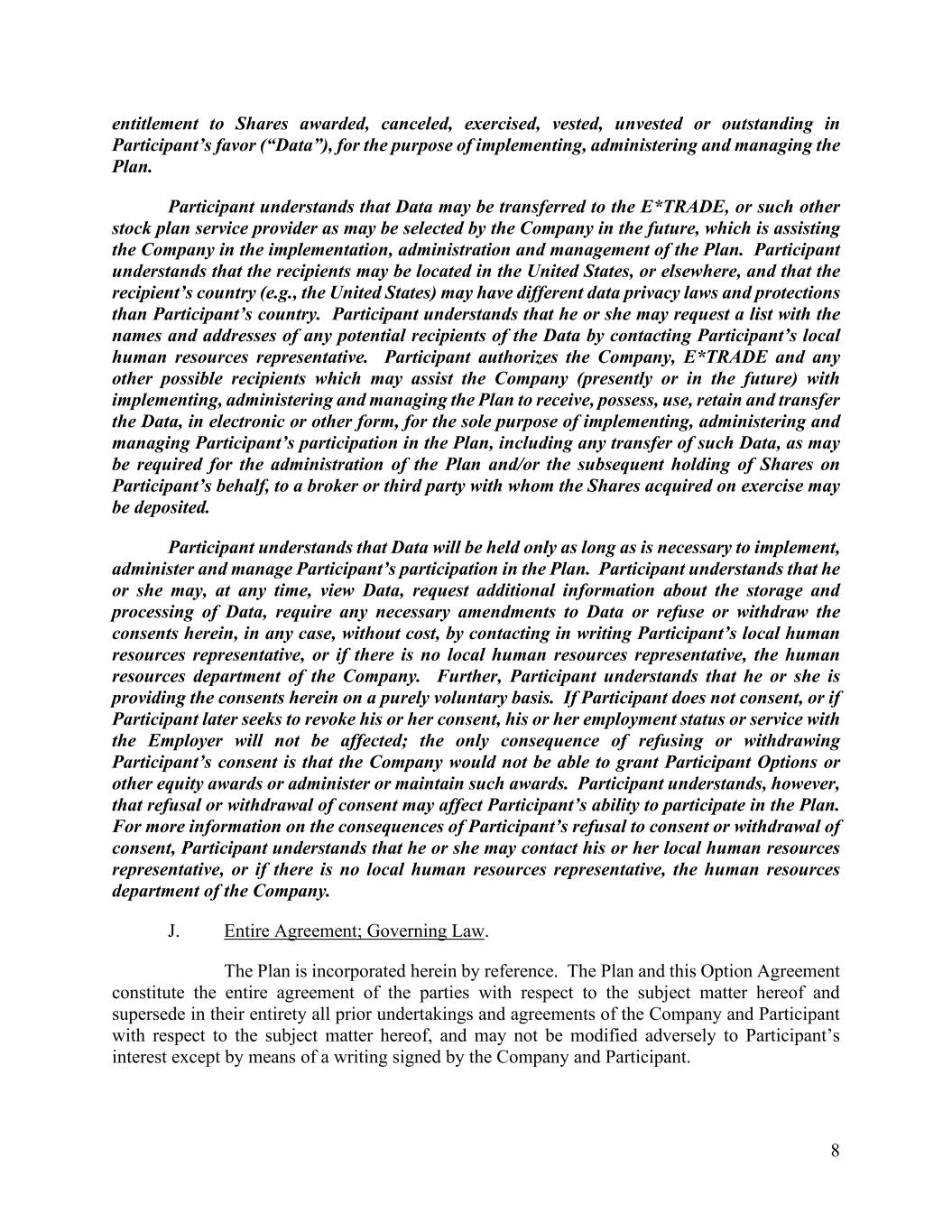 entitlement to Shares awarded, canceled, exercised, vested, unvested or outstanding in Participant's favor ("Data"), for the purpose of implementing, administering and managing the Plan.

Participant understands that Data may be transferred to the E*TRADE, or such other stock plan service provider as may be selected by the Company in the future, which is assisting the Company in the implementation, administration and management of the Plan. Participant understands that the recipients may be located in the United States, or elsewhere, and that the recipient's country (e.g., the United States) may have different data privacy laws and protections than Participant's country. Participant understands that he or she may request a list with the names and addresses of any potential recipients of the Data by contacting Participant's local human resources representative. Participant authorizes the Company, E*TRADE and any other possible recipients which may assist the Company (presently or in the future) with implementing, administering and managing the Plan to receive, possess, use, retain and transfer the Data, in electronic or other form, for the sole purpose of implementing, administering and managing Participant's participation in the Plan, including any transfer of such Data, as may be required for the administration of the Plan and/or the subsequent holding of Shares on Participant's behalf, to a broker or third party with whom the Shares acquired on exercise may be deposited.

Participant understands that Data will be held only as long as is necessary to implement, administer and manage Participant's participation in the Plan. Participant understands that he or she may, at any time, view Data, request additional information about the storage and processing of Data, require any necessary amendments to Data or refuse or withdraw the consents herein, in any case, without cost, by contacting in writing Participant's local human resources representative, or if there is no local human resources representative, the human resources department of the Company. Further, Participant understands that he or she is providing the consents herein on a purely voluntary basis. If Participant does not consent, or if Participant later seeks to revoke his or her consent, his or her employment status or service with the Employer will not be affected; the only consequence of refusing or withdrawing Participant's consent is that the Company would not be able to grant Participant Options or other equity awards or administer or maintain such awards. Participant understands, however, that refusal or withdrawal of consent may affect Participant's ability to participate in the Plan. For more information on the consequences of Participant's refusal to consent or withdrawal of consent, Participant understands that he or she may contact his or her local human resources representative, or if there is no local human resources representative, the human resources department of the Company.

J. Entire Agreement; Governing Law.

The Plan is incorporated herein by reference. The Plan and this Option Agreement constitute the entire agreement of the parties with respect to the subject matter hereof and supersede in their entirety all prior undertakings and agreements of the Company and Participant with respect to the subject matter hereof, and may not be modified adversely to Participant's interest except by means of a writing signed by the Company and Participant.

8